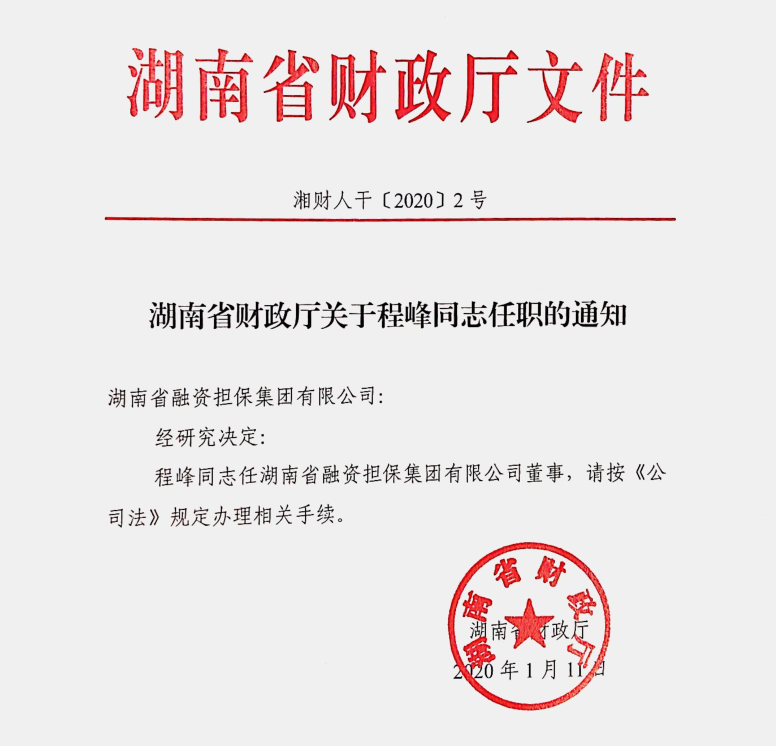 湖南省财政厅文件

湘财人干〔2020〕2号

湖南省财政厅关于程峰同志任职的通知

湖南省融资担保集团有限公司:

经研究决定:

程峰同志任湖南省融资担保集团有限公司董事，请按《公司法》规定办理相关手续。

湖南省财政厅

2020年1月11日

湖南省财政厅